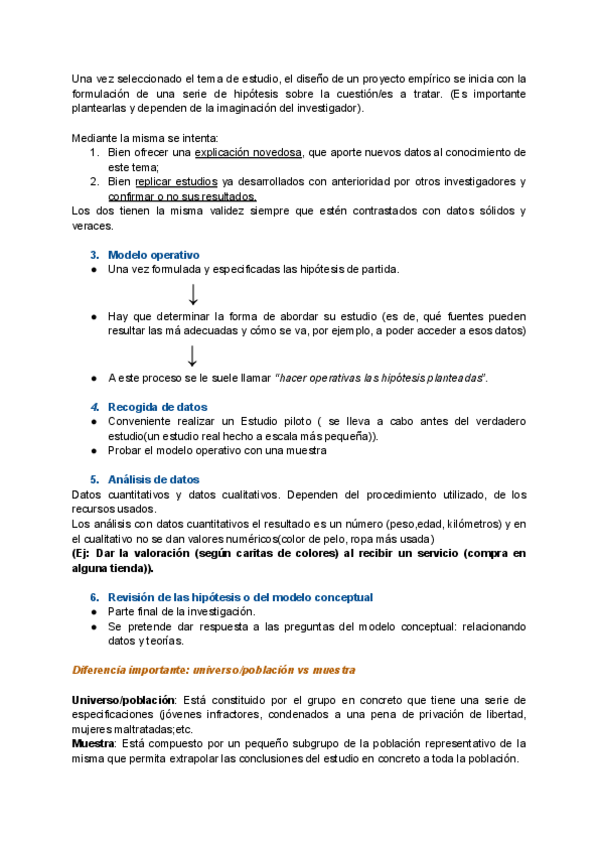 Una vez seleccionado el tema de estudio, el diseño de un proyecto empírico se inicia con la formulación de una serie de hipótesis sobre la cuestión/es a tratar. (Es importante plantearlas y dependen de la imaginación del investigador).

Mediante la misma se intenta:
1. Bien ofrecer una explicación novedosa, que aporte nuevos datos al conocimiento de este tema;
2. Bien replicar estudios ya desarrollados con anterioridad por otros investigadores y confirmar o no sus resultados.
Los dos tienen la misma validez siempre que estén contrastados con datos sólidos y veraces.

3. Modelo operativo
● Una vez formulada y especificadas las hipótesis de partida.
↓
● Hay que determinar la forma de abordar su estudio (es de, qué fuentes pueden resultar las má adecuadas y cómo se va, por ejemplo, a poder acceder a esos datos)
↓
● A este proceso se le suele llamar "hacer operativas las hipótesis planteadas".

4. Recogida de datos
● Conveniente realizar un Estudio piloto ( se lleva a cabo antes del verdadero estudio(un estudio real hecho a escala más pequeña)).
● Probar el modelo operativo con una muestra

5. Análisis de datos
Datos cuantitativos y datos cualitativos. Dependen del procedimiento utilizado, de los recursos usados.
Los análisis con datos cuantitativos el resultado es un número (peso,edad, kilómetros) y en el cualitativo no se dan valores numéricos(color de pelo, ropa más usada)
(Ej: Dar la valoración (según caritas de colores) al recibir un servicio (compra en alguna tienda)).

6. Revisión de las hipótesis o del modelo conceptual
● Parte final de la investigación.
● Se pretende dar respuesta a las preguntas del modelo conceptual: relacionando datos y teorías.

Diferencia importante: universo/población vs muestra

Universo/población: Está constituido por el grupo en concreto que tiene una serie de especificaciones (jóvenes infractores, condenados a una pena de privación de libertad, mujeres maltratadas;etc.
Muestra: Está compuesto por un pequeño subgrupo de la población representativo de la misma que permita extrapolar las conclusiones del estudio en concreto a toda la población.